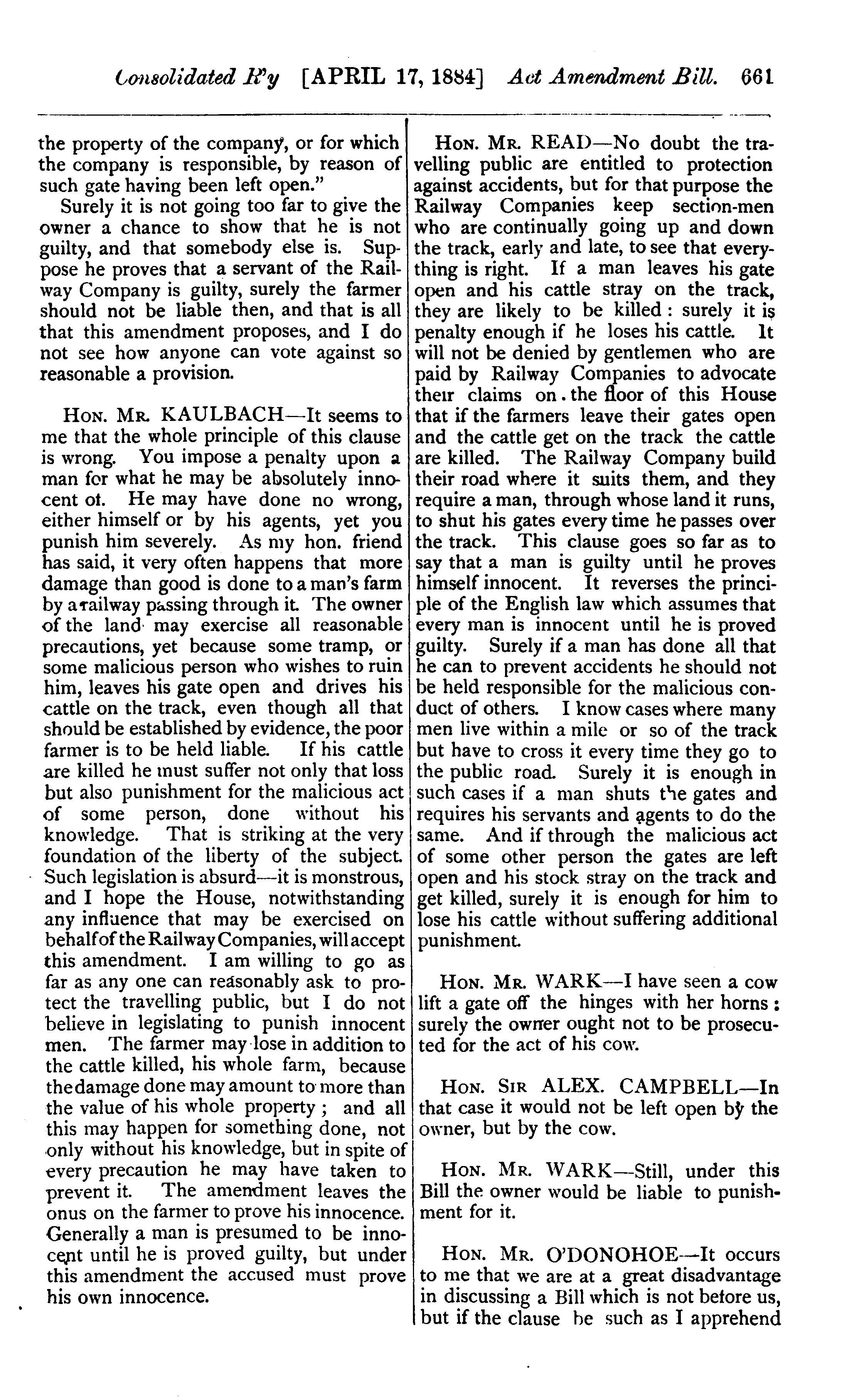 Consolidated R'y [APRIL 17, 1884] Act Amendment Bill. 661

the property of the company, or for which the company is responsible, by reason of such gate having been left open."

Surely it is not going too far to give the owner a chance to show that he is not guilty, and that somebody else is. Suppose he proves that a servant of the Railway Company is guilty, surely the farmer should not be liable then, and that is all that this amendment proposes, and I do not see how anyone can vote against so reasonable a provision.

HON. MR. KAULBACH—It seems to me that the whole principle of this clause is wrong. You impose a penalty upon a man for what he may be absolutely innocent ot. He may have done no wrong, either himself or by his agents, yet you punish him severely. As my hon. friend has said, it very often happens that more damage than good is done to a man's farm by a railway passing through it. The owner of the land may exercise all reasonable precautions, yet because some tramp, or some malicious person who wishes to ruin him, leaves his gate open and drives his cattle on the track, even though all that should be established by evidence, the poor farmer is to be held liable. If his cattle are killed he must suffer not only that loss but also punishment for the malicious act of some person, done without his knowledge. That is striking at the very foundation of the liberty of the subject. Such legislation is absurd—it is monstrous, and I hope the House, notwithstanding any influence that may be exercised on behalf of the Railway Companies, will accept this amendment. I am willing to go as far as any one can reasonably ask to protect the travelling public, but I do not believe in legislating to punish innocent men. The farmer may lose in addition to the cattle killed, his whole farm, because the damage done may amount to more than the value of his whole property; and all this may happen for something done, not only without his knowledge, but in spite of every precaution he may have taken to prevent it. The amendment leaves the onus on the farmer to prove his innocence. Generally a man is presumed to be innocent until he is proved guilty, but under this amendment the accused must prove his own innocence.

HON. MR. READ—No doubt the travelling public are entitled to protection against accidents, but for that purpose the Railway Companies keep section-men who are continually going up and down the track, early and late, to see that everything is right. If a man leaves his gate open and his cattle stray on the track, they are likely to be killed: surely it is penalty enough if he loses his cattle. It will not be denied by gentlemen who are paid by Railway Companies to advocate their claims on the floor of this House that if the farmers leave their gates open and the cattle get on the track the cattle are killed. The Railway Company build their road where it suits them, and they require a man, through whose land it runs, to shut his gates every time he passes over the track. This clause goes so far as to say that a man is guilty until he proves himself innocent. It reverses the principle of the English law which assumes that every man is innocent until he is proved guilty. Surely if a man has done all that he can to prevent accidents he should not be held responsible for the malicious conduct of others. I know cases where many men live within a mile or so of the track but have to cross it every time they go to the public road. Surely it is enough in such cases if a man shuts the gates and requires his servants and agents to do the same. And if through the malicious act of some other person the gates are left open and his stock stray on the track and get killed, surely it is enough for him to lose his cattle without suffering additional punishment.

HON. MR. WARK—I have seen a cow lift a gate off the hinges with her horns: surely the owner ought not to be prosecuted for the act of his cow.

HON. SIR ALEX. CAMPBELL—In that case it would not be left open by the owner, but by the cow.

HON. MR. WARK—Still, under this Bill the owner would be liable to punishment for it.

HON. MR. O'DONOHOE—It occurs to me that we are at a great disadvantage in discussing a Bill which is not before us, but if the clause be such as I apprehend